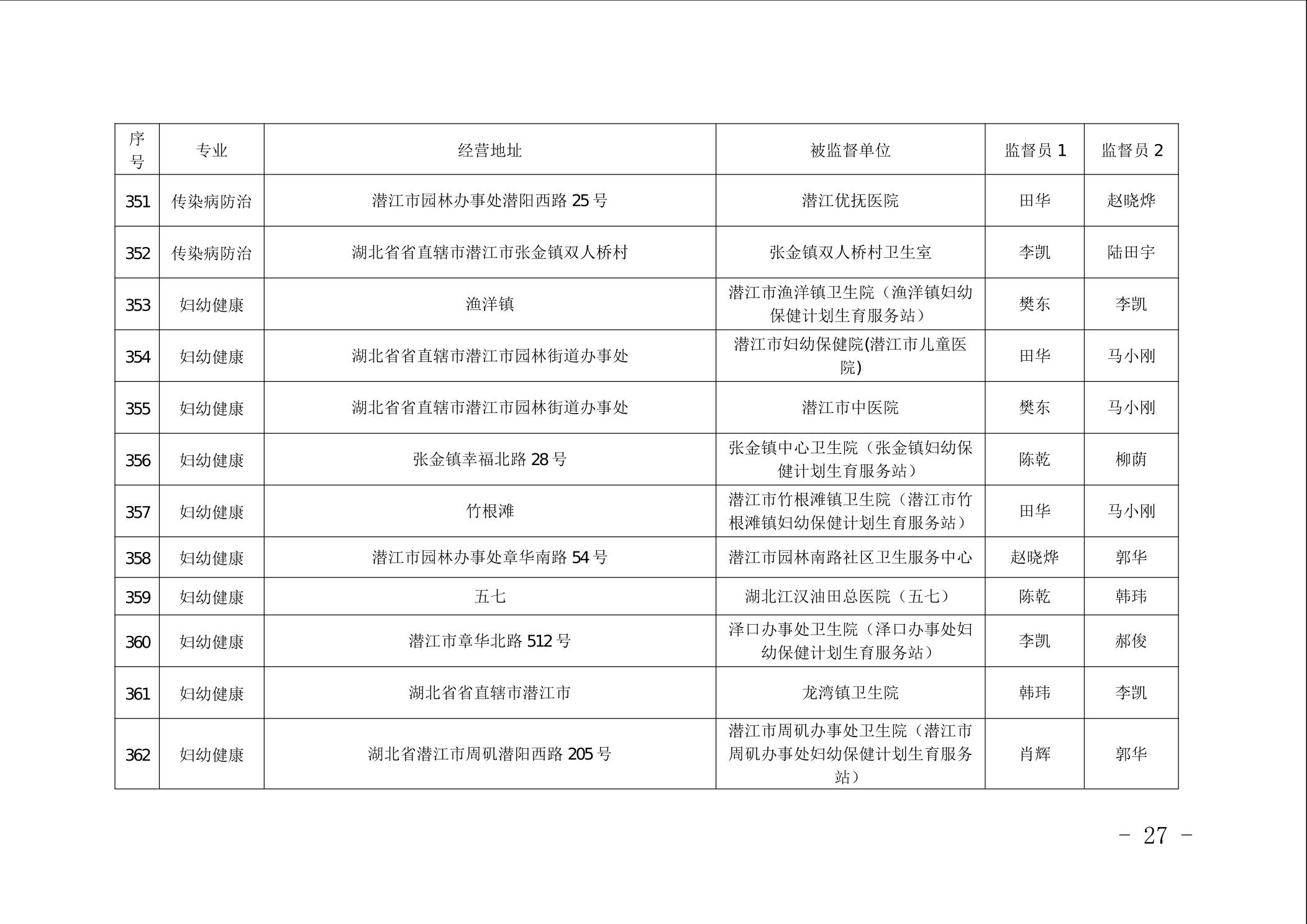 | 序号 | 专业 | 经营地址 | 被监督单位 | 监督员 1 | 监督员 2 |
|---|---|---|---|---|---|
| 351 | 传染病防治 | 潜江市园林办事处潜阳西路 25 号 | 潜江优抚医院 | 田华 | 赵晓烨 |
| 352 | 传染病防治 | 湖北省省直辖市潜江市张金镇双人桥村 | 张金镇双人桥村卫生室 | 李凯 | 陆田宇 |
| 353 | 妇幼健康 | 渔洋镇 | 潜江市渔洋镇卫生院（渔洋镇妇幼保健计划生育服务站） | 樊东 | 李凯 |
| 354 | 妇幼健康 | 湖北省省直辖市潜江市园林街道办事处 | 潜江市妇幼保健院(潜江市儿童医院) | 田华 | 马小刚 |
| 355 | 妇幼健康 | 湖北省省直辖市潜江市园林街道办事处 | 潜江市中医院 | 樊东 | 马小刚 |
| 356 | 妇幼健康 | 张金镇幸福北路 28 号 | 张金镇中心卫生院（张金镇妇幼保健计划生育服务站） | 陈乾 | 柳荫 |
| 357 | 妇幼健康 | 竹根滩 | 潜江市竹根滩镇卫生院（潜江市竹根滩镇妇幼保健计划生育服务站） | 田华 | 马小刚 |
| 358 | 妇幼健康 | 潜江市园林办事处章华南路 54 号 | 潜江市园林南路社区卫生服务中心 | 赵晓烨 | 郭华 |
| 359 | 妇幼健康 | 五七 | 湖北江汉油田总医院（五七） | 陈乾 | 韩玮 |
| 360 | 妇幼健康 | 潜江市章华北路 512 号 | 泽口办事处卫生院（泽口办事处妇幼保健计划生育服务站） | 李凯 | 郝俊 |
| 361 | 妇幼健康 | 湖北省省直辖市潜江市 | 龙湾镇卫生院 | 韩玮 | 李凯 |
| 362 | 妇幼健康 | 湖北省潜江市周矶潜阳西路 205 号 | 潜江市周矶办事处卫生院（潜江市周矶办事处妇幼保健计划生育服务站） | 肖辉 | 郭华 |

- 27 -